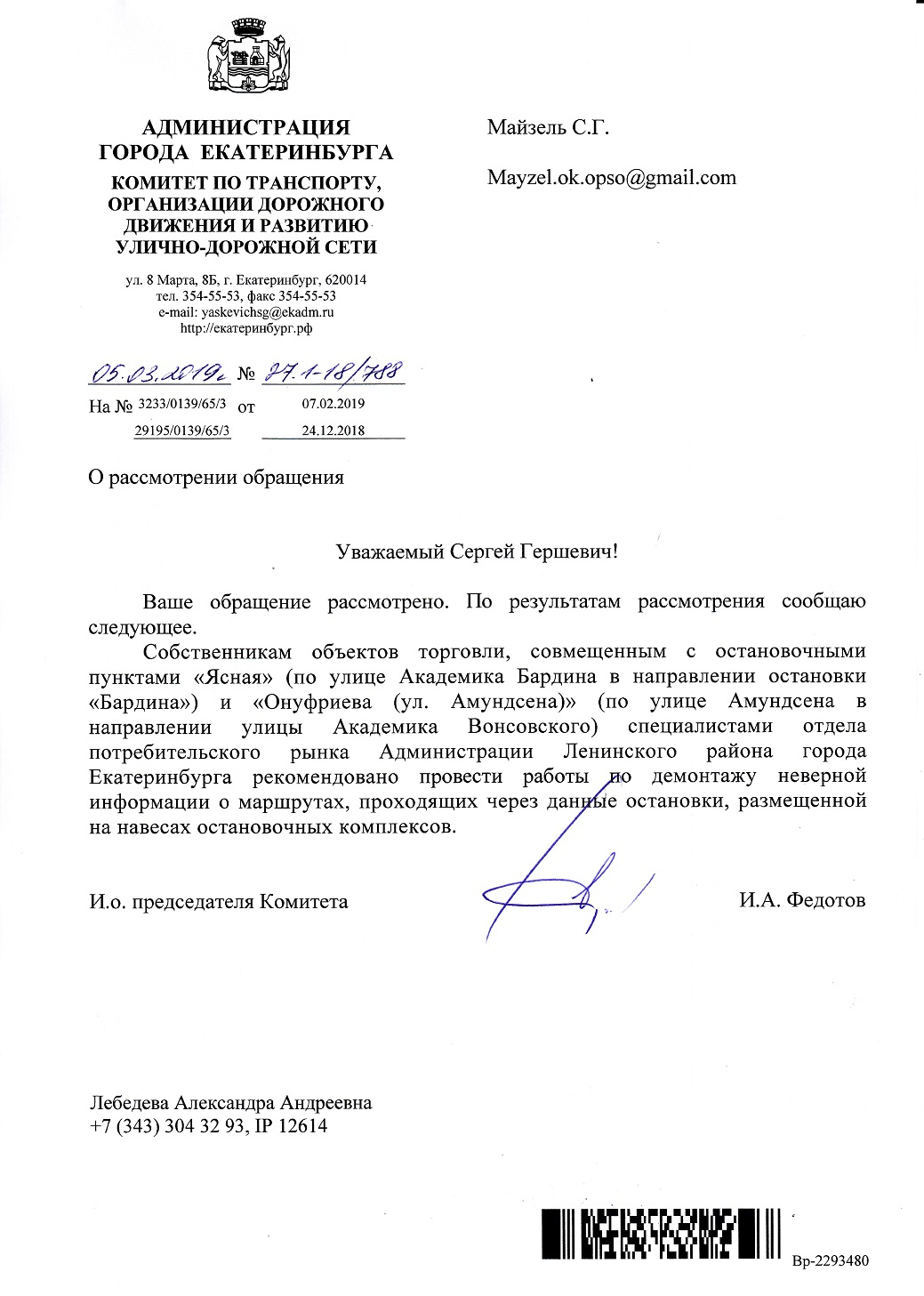 АДМИНИСТРАЦИЯ
ГОРОДА ЕКАТЕРИНБУРГА
КОМИТЕТ ПО ТРАНСПОРТУ, ОРГАНИЗАЦИИ ДОРОЖНОГО ДВИЖЕНИЯ И РАЗВИТИЮ УЛИЧНО-ДОРОЖНОЙ СЕТИ

ул. 8 Марта, 8Б, г. Екатеринбург, 620014
тел. 354-55-53, факс 354-55-53
e-mail: yaskevichsg@ekadm.ru
http://екатеринбург.рф

05.03.2019г № 27.1-18/788
На № 3233/0139/65/3 от 07.02.2019
29195/0139/65/3 24.12.2018

Майзель С.Г.

Mayzel.ok.opso@gmail.com

О рассмотрении обращения

Уважаемый Сергей Гершевич!

Ваше обращение рассмотрено. По результатам рассмотрения сообщаю следующее.

Собственникам объектов торговли, совмещенным с остановочными пунктами «Ясная» (по улице Академика Бардина в направлении остановки «Бардина») и «Онуфриева (ул. Амундсена)» (по улице Амундсена в направлении улицы Академика Вонсовского) специалистами отдела потребительского рынка Администрации Ленинского района города Екатеринбурга рекомендовано провести работы по демонтажу неверной информации о маршрутах, проходящих через данные остановки, размещенной на навесах остановочных комплексов.

И.о. председателя Комитета И.А. Федотов

Лебедева Александра Андреевна
+7 (343) 304 32 93, IP 12614

Вр-2293480